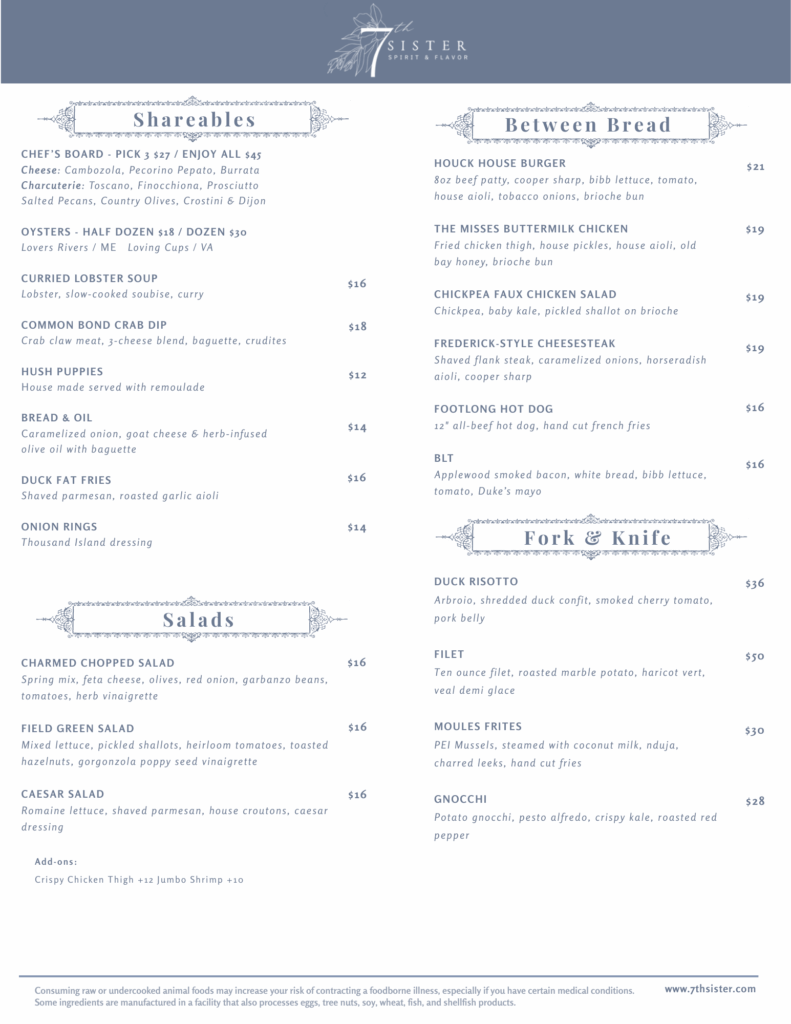 7th SISTER
SPIRIT & FLAVOR

Shareables

CHEF'S BOARD - PICK 3 $27 / ENJOY ALL $45
Cheese: Cambozola, Pecorino Pepato, Burrata
Charcuterie: Toscano, Finocchiona, Prosciutto
Salted Pecans, Country Olives, Crostini & Dijon

OYSTERS - HALF DOZEN $18 / DOZEN $30
Lovers Rivers / ME Loving Cups / VA

CURRIED LOBSTER SOUP $16
Lobster, slow-cooked soubise, curry

COMMON BOND CRAB DIP $18
Crab claw meat, 3-cheese blend, baguette, crudites

HUSH PUPPIES $12
House made served with remoulade

BREAD & OIL $14
Caramelized onion, goat cheese & herb-infused olive oil with baguette

DUCK FAT FRIES $16
Shaved parmesan, roasted garlic aioli

ONION RINGS $14
Thousand Island dressing

Salads

CHARMED CHOPPED SALAD $16
Spring mix, feta cheese, olives, red onion, garbanzo beans, tomatoes, herb vinaigrette

FIELD GREEN SALAD $16
Mixed lettuce, pickled shallots, heirloom tomatoes, toasted hazelnuts, gorgonzola poppy seed vinaigrette

CAESAR SALAD $16
Romaine lettuce, shaved parmesan, house croutons, caesar dressing

Add-ons:
Crispy Chicken Thigh +12 Jumbo Shrimp +10

Between Bread

HOUCK HOUSE BURGER $21
8oz beef patty, cooper sharp, bibb lettuce, tomato, house aioli, tobacco onions, brioche bun

THE MISSES BUTTERMILK CHICKEN $19
Fried chicken thigh, house pickles, house aioli, old bay honey, brioche bun

CHICKPEA FAUX CHICKEN SALAD $19
Chickpea, baby kale, pickled shallot on brioche

FREDERICK-STYLE CHEESESTEAK $19
Shaved flank steak, caramelized onions, horseradish aioli, cooper sharp

FOOTLONG HOT DOG $16
12" all-beef hot dog, hand cut french fries

BLT $16
Applewood smoked bacon, white bread, bibb lettuce, tomato, Duke's mayo

Fork & Knife

DUCK RISOTTO $36
Arbroio, shredded duck confit, smoked cherry tomato, pork belly

FILET $50
Ten ounce filet, roasted marble potato, haricot vert, veal demi glace

MOULES FRITES $30
PEI Mussels, steamed with coconut milk, nduja, charred leeks, hand cut fries

GNOCCHI $28
Potato gnocchi, pesto alfredo, crispy kale, roasted red pepper

Consuming raw or undercooked animal foods may increase your risk of contracting a foodborne illness, especially if you have certain medical conditions. Some ingredients are manufactured in a facility that also processes eggs, tree nuts, soy, wheat, fish, and shellfish products.

www.7thsister.com